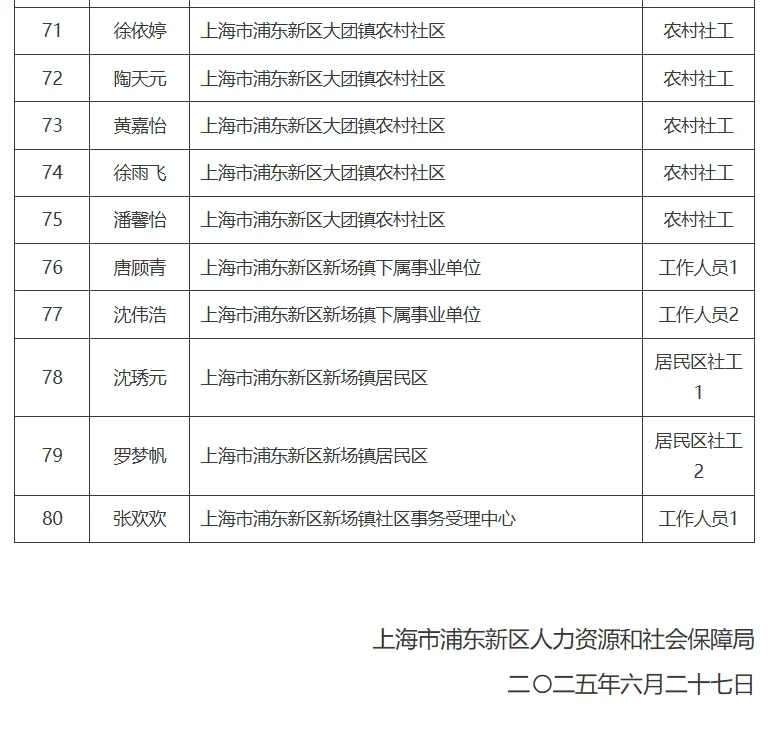 | 71 | 徐依婷 | 上海市浦东新区大团镇农村社区 | 农村社工 |
|---|---|---|---|
| 72 | 陶天元 | 上海市浦东新区大团镇农村社区 | 农村社工 |
| 73 | 黄嘉怡 | 上海市浦东新区大团镇农村社区 | 农村社工 |
| 74 | 徐雨飞 | 上海市浦东新区大团镇农村社区 | 农村社工 |
| 75 | 潘馨怡 | 上海市浦东新区大团镇农村社区 | 农村社工 |
| 76 | 唐顾青 | 上海市浦东新区新场镇下属事业单位 | 工作人员1 |
| 77 | 沈伟浩 | 上海市浦东新区新场镇下属事业单位 | 工作人员2 |
| 78 | 沈琇元 | 上海市浦东新区新场镇居民区 | 居民区社工1 |
| 79 | 罗梦帆 | 上海市浦东新区新场镇居民区 | 居民区社工2 |
| 80 | 张欢欢 | 上海市浦东新区新场镇社区事务受理中心 | 工作人员1 |

上海市浦东新区人力资源和社会保障局

二〇二五年六月二十七日